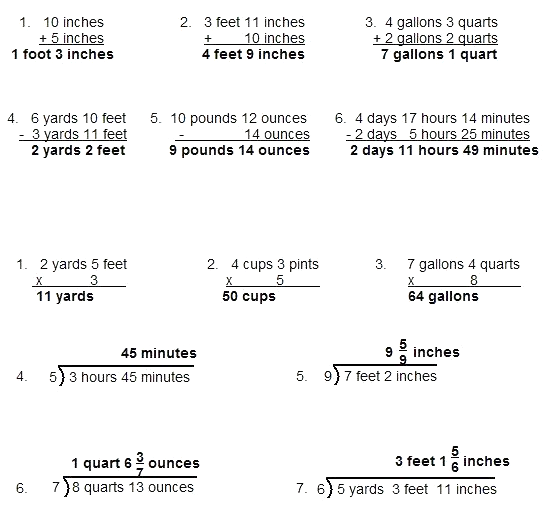 1. 10 inches
+ 5 inches
1 foot 3 inches

2. 3 feet 11 inches
+ 10 inches
4 feet 9 inches

3. 4 gallons 3 quarts
+ 2 gallons 2 quarts
7 gallons 1 quart

4. 6 yards 10 feet
- 3 yards 11 feet
2 yards 2 feet

5. 10 pounds 12 ounces
- 14 ounces
9 pounds 14 ounces

6. 4 days 17 hours 14 minutes
- 2 days 5 hours 25 minutes
2 days 11 hours 49 minutes

1. 2 yards 5 feet
x 3
11 yards

2. 4 cups 3 pints
x 5
50 cups

3. 7 gallons 4 quarts
x 8
64 gallons

45 minutes
4. 5) 3 hours 45 minutes

$9\frac{5}{9}$ inches
5. 9) 7 feet 2 inches

1 quart $6\frac{3}{7}$ ounces
6. 7) 8 quarts 13 ounces

3 feet $1\frac{5}{6}$ inches
7. 6) 5 yards 3 feet 11 inches